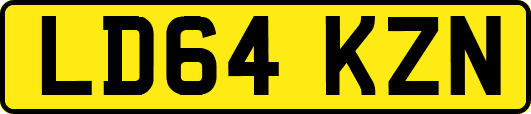 LD64 KZN